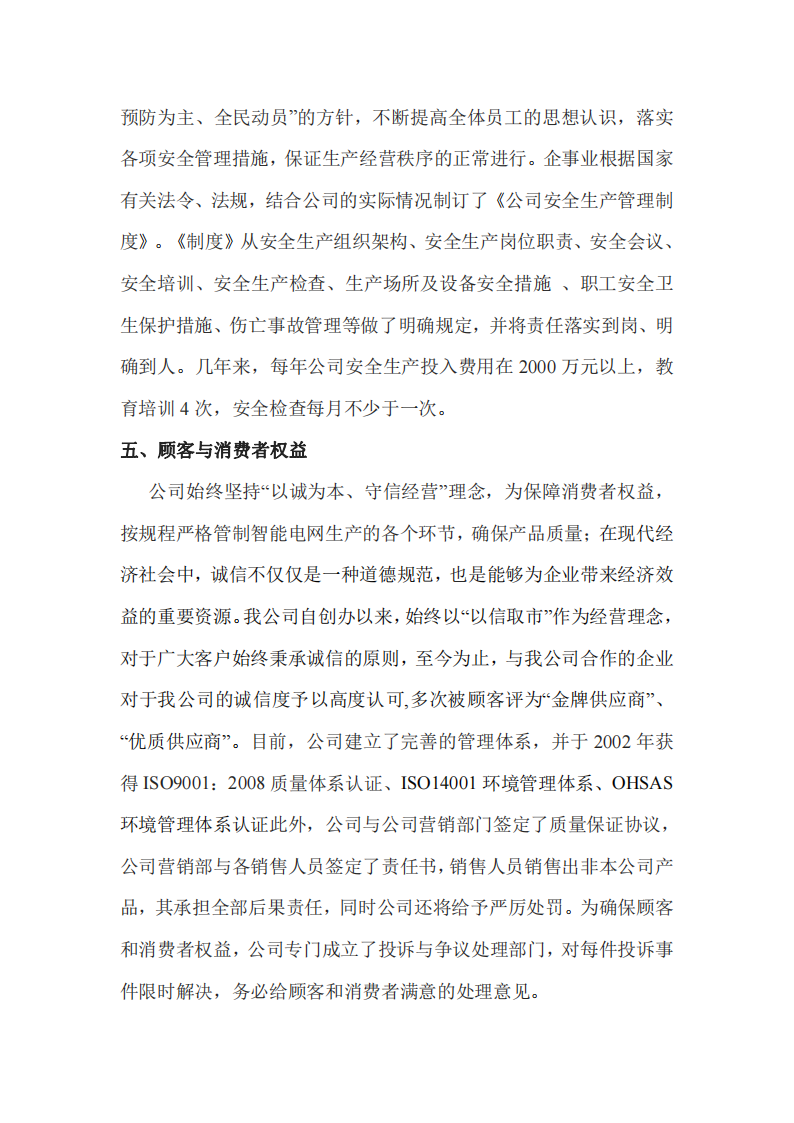 预防为主、全民动员”的方针，不断提高全体员工的思想认识，落实各项安全管理措施，保证生产经营秩序的正常进行。企事业根据国家有关法令、法规，结合公司的实际情况制订了《公司安全生产管理制度》。《制度》从安全生产组织架构、安全生产岗位职责、安全会议、安全培训、安全生产检查、生产场所及设备安全措施 、职工安全卫生保护措施、伤亡事故管理等做了明确规定，并将责任落实到岗、明确到人。几年来，每年公司安全生产投入费用在 2000 万元以上，教育培训 4 次，安全检查每月不少于一次。

五、顾客与消费者权益

公司始终坚持“以诚为本、守信经营”理念，为保障消费者权益，按规程严格管制智能电网生产的各个环节，确保产品质量；在现代经济社会中，诚信不仅仅是一种道德规范，也是能够为企业带来经济效益的重要资源。我公司自创办以来，始终以“以信取市”作为经营理念，对于广大客户始终秉承诚信的原则，至今为止，与我公司合作的企业对于我公司的诚信度予以高度认可,多次被顾客评为“金牌供应商”、“优质供应商”。目前，公司建立了完善的管理体系，并于 2002 年获得 ISO9001：2008 质量体系认证、ISO14001 环境管理体系、OHSAS 环境管理体系认证此外，公司与公司营销部门签定了质量保证协议，公司营销部与各销售人员签定了责任书，销售人员销售出非本公司产品，其承担全部后果责任，同时公司还将给予严厉处罚。为确保顾客和消费者权益，公司专门成立了投诉与争议处理部门，对每件投诉事件限时解决，务必给顾客和消费者满意的处理意见。